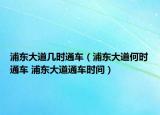 浦东大道几时通车（浦东大道何时通车 浦东大道通车时间）